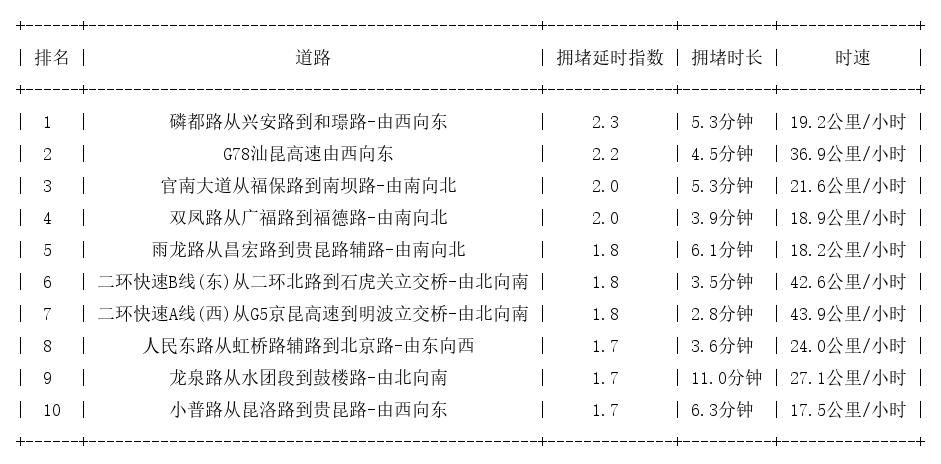 | 排名 | 道路 | 拥堵延时指数 | 拥堵时长 | 时速 |
|---|---|---|---|---|
| 1 | 磷都路从兴安路到和璟路-由西向东 | 2.3 | 5.3分钟 | 19.2公里/小时 |
| 2 | G78汕昆高速由西向东 | 2.2 | 4.5分钟 | 36.9公里/小时 |
| 3 | 官南大道从福保路到南坝路-由南向北 | 2.0 | 5.3分钟 | 21.6公里/小时 |
| 4 | 双凤路从广福路到福德路-由南向北 | 2.0 | 3.9分钟 | 18.9公里/小时 |
| 5 | 雨龙路从昌宏路到贵昆路辅路-由南向北 | 1.8 | 6.1分钟 | 18.2公里/小时 |
| 6 | 二环快速B线(东)从二环北路到石虎关立交桥-由北向南 | 1.8 | 3.5分钟 | 42.6公里/小时 |
| 7 | 二环快速A线(西)从G5京昆高速到明波立交桥-由北向南 | 1.8 | 2.8分钟 | 43.9公里/小时 |
| 8 | 人民东路从虹桥路辅路到北京路-由东向西 | 1.7 | 3.6分钟 | 24.0公里/小时 |
| 9 | 龙泉路从水团段到鼓楼路-由北向南 | 1.7 | 11.0分钟 | 27.1公里/小时 |
| 10 | 小普路从昆洛路到贵昆路-由西向东 | 1.7 | 6.3分钟 | 17.5公里/小时 |